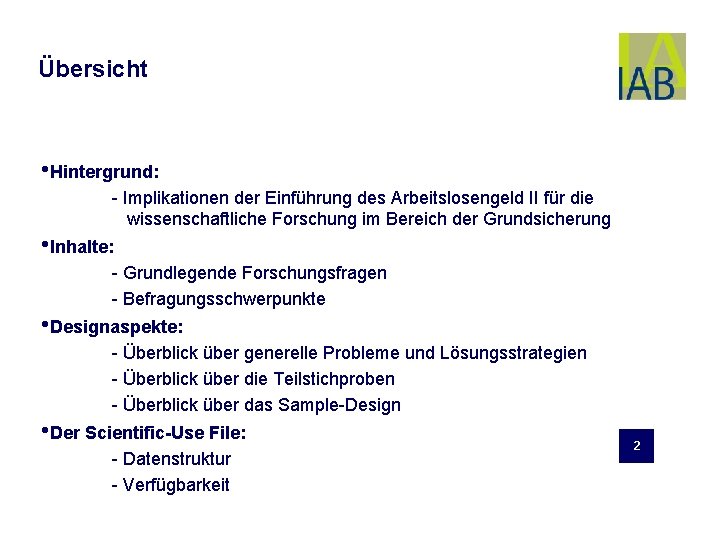 Übersicht

IAB

•Hintergrund:

- Implikationen der Einführung des Arbeitslosengeld II für die wissenschaftliche Forschung im Bereich der Grundsicherung

•Inhalte:

- Grundlegende Forschungsfragen

- Befragungsschwerpunkte

•Designaspekte:

- Überblick über generelle Probleme und Lösungsstrategien

- Überblick über die Teilstichproben

- Überblick über das Sample-Design

•Der Scientific-Use File:

- Datenstruktur

- Verfügbarkeit

2